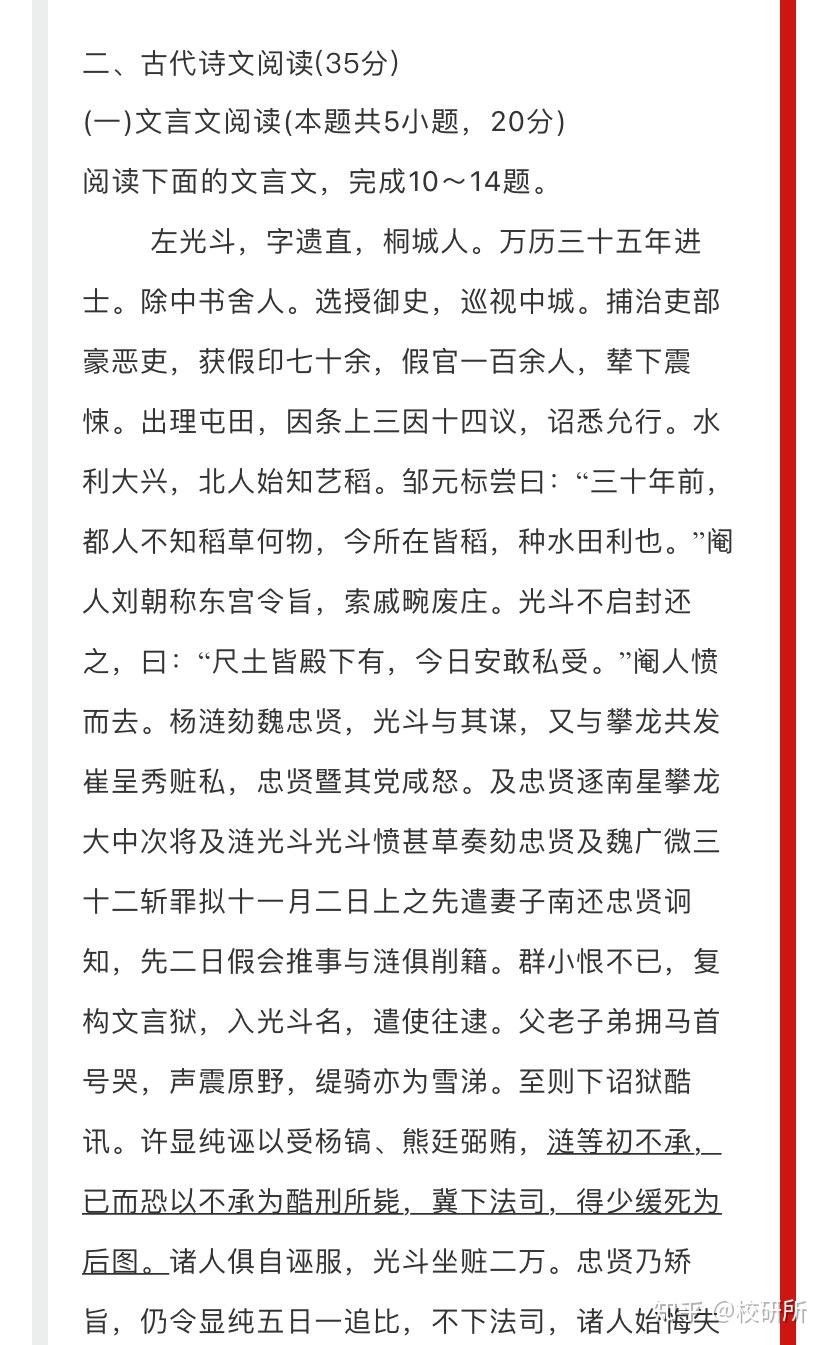 二、古代诗文阅读(35分)

(一)文言文阅读(本题共5小题，20分)

阅读下面的文言文，完成10～14题。

左光斗，字遗直，桐城人。万历三十五年进士。除中书舍人。选授御史，巡视中城。捕治吏部豪恶吏，获假印七十余，假官一百余人，辇下震悚。出理屯田，因条上三因十四议，诏悉允行。水利大兴，北人始知艺稻。邹元标尝曰：“三十年前，都人不知稻草何物，今所在皆稻，种水田利也。”阉人刘朝称东宫令旨，索戚畹废庄。光斗不启封还之，曰：“尺土皆殿下有，今日安敢私受。”阉人愤而去。杨涟劾魏忠贤，光斗与其谋，又与攀龙共发崔呈秀赃私，忠贤暨其党咸怒。及忠贤逐南星攀龙大中次将及涟光斗光斗愤甚草奏劾忠贤及魏广微三十二斩罪拟十一月二日上之先遣妻子南还忠贤诇知，先二日假会推事与涟俱削籍。群小恨不已，复构文言狱，入光斗名，遣使往逮。父老子弟拥马首号哭，声震原野，缇骑亦为雪涕。至则下诏狱酷讯。许显纯诬以受杨镐、熊廷弼贿，涟等初不承，已而恐以不承为酷刑所毙，冀下法司，得少缓死为后图。诸人俱自诬服，光斗坐赃二万。忠贤乃矫旨，仍令显纯五日一追比，不下法司，诸人始悔失

知乎 @校研所